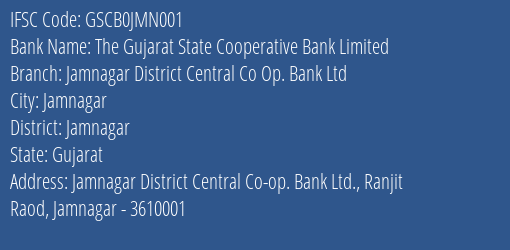 IFSC Code: GSCB0JMN001
Bank Name: The Gujarat State Cooperative Bank Limited
Branch: Jamnagar District Central Co Op. Bank Ltd
City: Jamnagar
District: Jamnagar
State: Gujarat
Address: Jamnagar District Central Co-op. Bank Ltd., Ranjit Raod, Jamnagar - 3610001